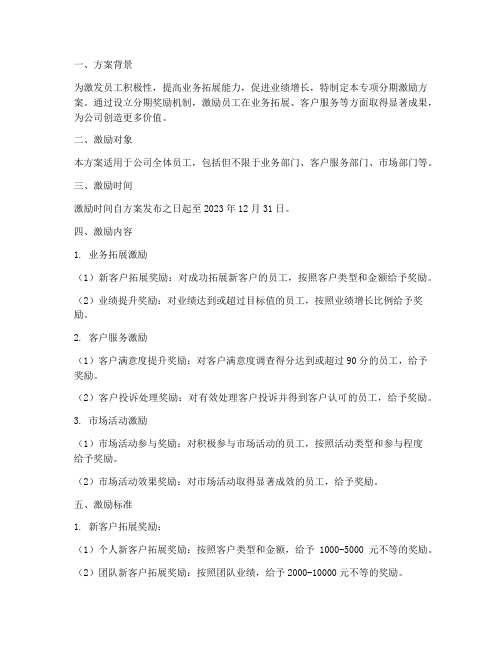 一、方案背景

为激发员工积极性，提高业务拓展能力，促进业绩增长，特制定本专项分期激励方案。通过设立分期奖励机制，激励员工在业务拓展、客户服务等方面取得显著成果，为公司创造更多价值。

二、激励对象

本方案适用于公司全体员工，包括但不限于业务部门、客户服务部门、市场部门等。

三、激励时间

激励时间自方案发布之日起至 2023 年 12 月 31 日。

四、激励内容

1. 业务拓展激励

（1）新客户拓展奖励：对成功拓展新客户的员工，按照客户类型和金额给予奖励。

（2）业绩提升奖励：对业绩达到或超过目标值的员工，按照业绩增长比例给予奖励。

2. 客户服务激励

（1）客户满意度提升奖励：对客户满意度调查得分达到或超过 90 分的员工，给予奖励。

（2）客户投诉处理奖励：对有效处理客户投诉并得到客户认可的员工，给予奖励。

3. 市场活动激励

（1）市场活动参与奖励：对积极参与市场活动的员工，按照活动类型和参与程度给予奖励。

（2）市场活动效果奖励：对市场活动取得显著成效的员工，给予奖励。

五、激励标准

1. 新客户拓展奖励：

（1）个人新客户拓展奖励：按照客户类型和金额，给予 1000-5000 元不等的奖励。

（2）团队新客户拓展奖励：按照团队业绩，给予 2000-10000 元不等的奖励。